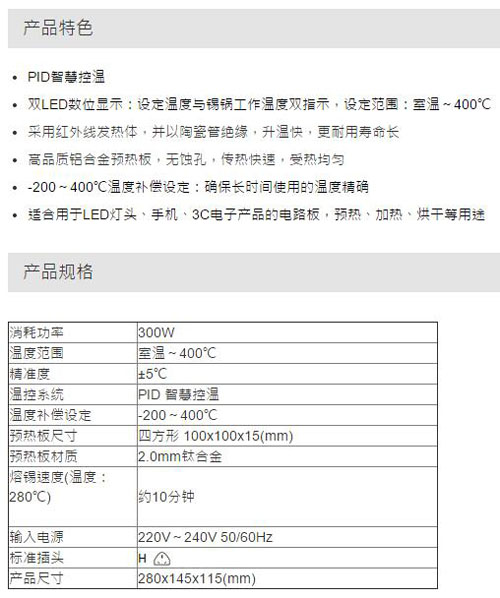 产品特色

• PID智慧控温
• 双LED数位显示：设定温度与锡锅工作温度双指示，设定范围：室温～400℃
• 采用红外线发热体，并以陶瓷管绝缘，升温快，更耐用寿命长
• 高品质铝合金预热板，无蚀孔，传热快速，受热均匀
• -200～400℃温度补偿设定：确保长时间使用的温度精确
• 适合用于LED灯头、手机、3C电子产品的电路板，预热、加热、烘干等用途

产品规格

| 消耗功率 | 300W |
|---|---|
| 温度范围 | 室温～400℃ |
| 精准度 | ±5℃ |
| 温控系统 | PID 智慧控温 |
| 温度补偿设定 | -200～400℃ |
| 预热板尺寸 | 四方形 100x100x15(mm) |
| 预热板材质 | 2.0mm钛合金 |
| 熔锡速度(温度：280℃) | 约10分钟 |
| 输入电源 | 220V～240V 50/60Hz |
| 标准插头 | H |
| 产品尺寸 | 280x145x115(mm) |